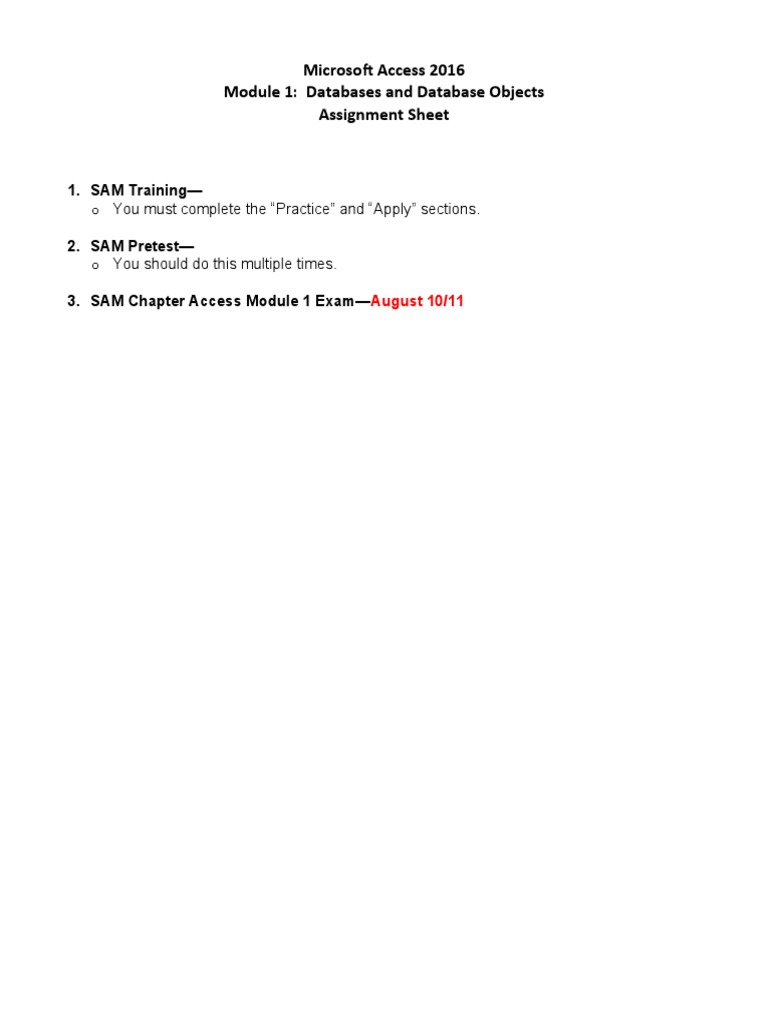 Microsoft Access 2016
Module 1: Databases and Database Objects
Assignment Sheet

1. SAM Training—
o You must complete the “Practice” and “Apply” sections.

2. SAM Pretest—
o You should do this multiple times.

3. SAM Chapter Access Module 1 Exam—August 10/11